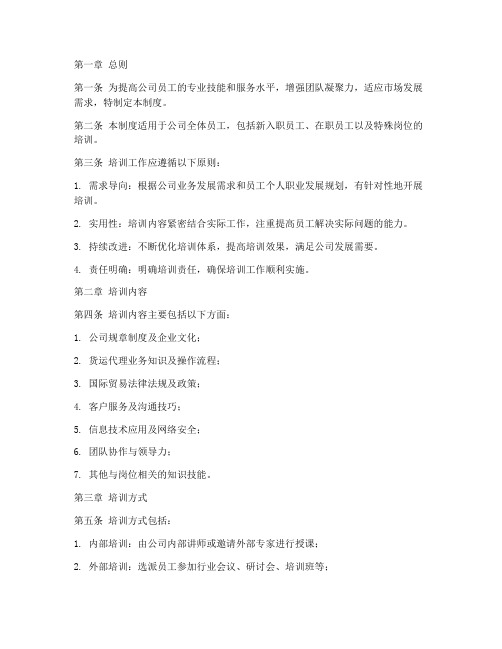 第一章 总则

第一条 为提高公司员工的专业技能和服务水平，增强团队凝聚力，适应市场发展需求，特制定本制度。

第二条 本制度适用于公司全体员工，包括新入职员工、在职员工以及特殊岗位的培训。

第三条 培训工作应遵循以下原则：

1. 需求导向：根据公司业务发展需求和员工个人职业发展规划，有针对性地开展培训。

2. 实用性：培训内容紧密结合实际工作，注重提高员工解决实际问题的能力。

3. 持续改进：不断优化培训体系，提高培训效果，满足公司发展需要。

4. 责任明确：明确培训责任，确保培训工作顺利实施。

第二章 培训内容

第四条 培训内容主要包括以下方面：

1. 公司规章制度及企业文化；

2. 货运代理业务知识及操作流程；

3. 国际贸易法律法规及政策；

4. 客户服务及沟通技巧；

5. 信息技术应用及网络安全；

6. 团队协作与领导力；

7. 其他与岗位相关的知识技能。

第三章 培训方式

第五条 培训方式包括：

1. 内部培训：由公司内部讲师或邀请外部专家进行授课；

2. 外部培训：选派员工参加行业会议、研讨会、培训班等；